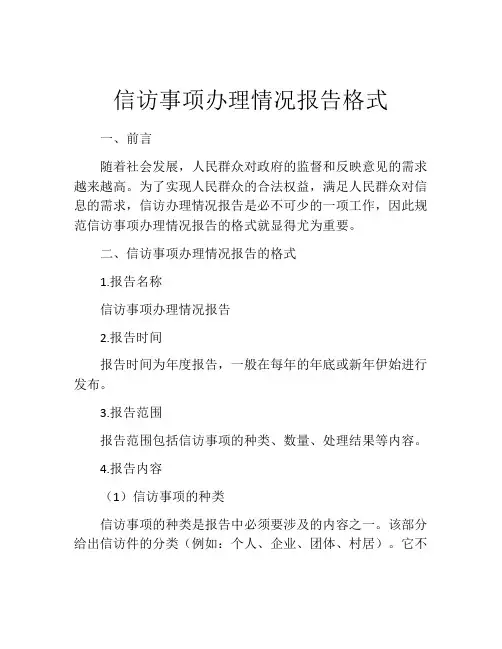 信访事项办理情况报告格式

一、前言

随着社会发展，人民群众对政府的监督和反映意见的需求越来越高。为了实现人民群众的合法权益，满足人民群众对信息的需求，信访办理情况报告是必不可少的一项工作，因此规范信访事项办理情况报告的格式就显得尤为重要。

二、信访事项办理情况报告的格式

1.报告名称

信访事项办理情况报告

2.报告时间

报告时间为年度报告，一般在每年的年底或新年伊始进行发布。

3.报告范围

报告范围包括信访事项的种类、数量、处理结果等内容。

4.报告内容

（1）信访事项的种类

信访事项的种类是报告中必须要涉及的内容之一。该部分给出信访件的分类（例如：个人、企业、团体、村居）。它不